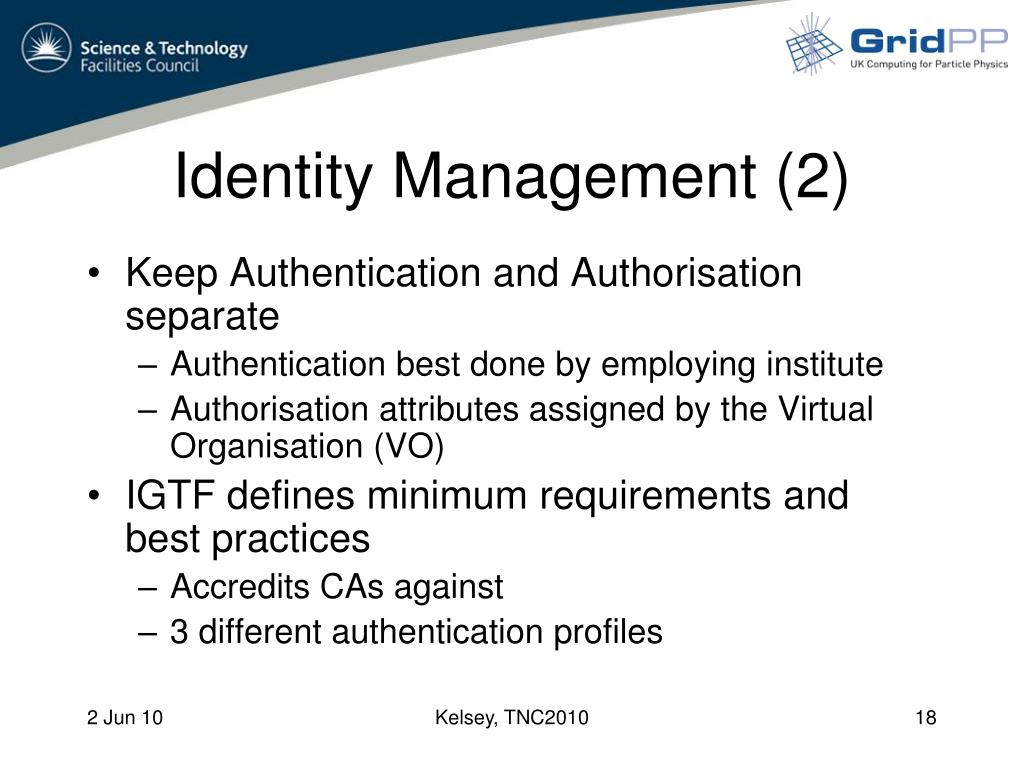 Science & Technology
Facilities Council

GridPP
UK Computing for Particle Physics

Identity Management (2)

• Keep Authentication and Authorisation separate
– Authentication best done by employing institute
– Authorisation attributes assigned by the Virtual Organisation (VO)
• IGTF defines minimum requirements and best practices
– Accredits CAs against
– 3 different authentication profiles

2 Jun 10

Kelsey, TNC2010

18